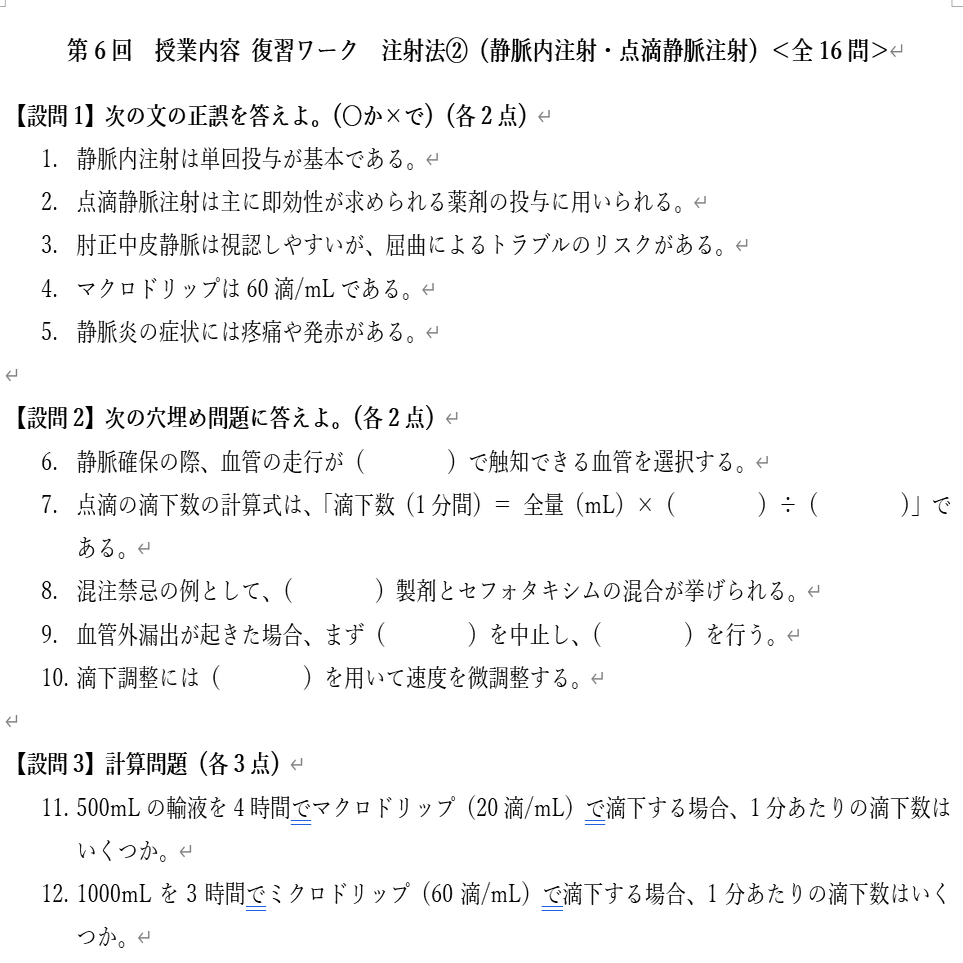 第6回　授業内容 復習ワーク　注射法②（静脈内注射・点滴静脈注射）＜全16問＞

【設問1】次の文の正誤を答えよ。（○か×で）（各2点）

1. 静脈内注射は単回投与が基本である。
2. 点滴静脈注射は主に即効性が求められる薬剤の投与に用いられる。
3. 肘正中皮静脈は視認しやすいが、屈曲によるトラブルのリスクがある。
4. マクロドリップは60滴/mLである。
5. 静脈炎の症状には疼痛や発赤がある。

【設問2】次の穴埋め問題に答えよ。（各2点）

6. 静脈確保の際、血管の走行が（　　　）で触知できる血管を選択する。
7. 点滴の滴下数の計算式は、「滴下数（1分間）＝ 全量（mL）×（　　　）÷（　　　）」である。
8. 混注禁忌の例として、（　　　）製剤とセフォタキシムの混合が挙げられる。
9. 血管外漏出が起きた場合、まず（　　　）を中止し、（　　　）を行う。
10. 滴下調整には（　　　）を用いて速度を微調整する。

【設問3】計算問題（各3点）

11. 500mLの輸液を4時間でマクロドリップ（20滴/mL）で滴下する場合、1分あたりの滴下数はいくつか。
12. 1000mLを3時間でミクロドリップ（60滴/mL）で滴下する場合、1分あたりの滴下数はいくつか。